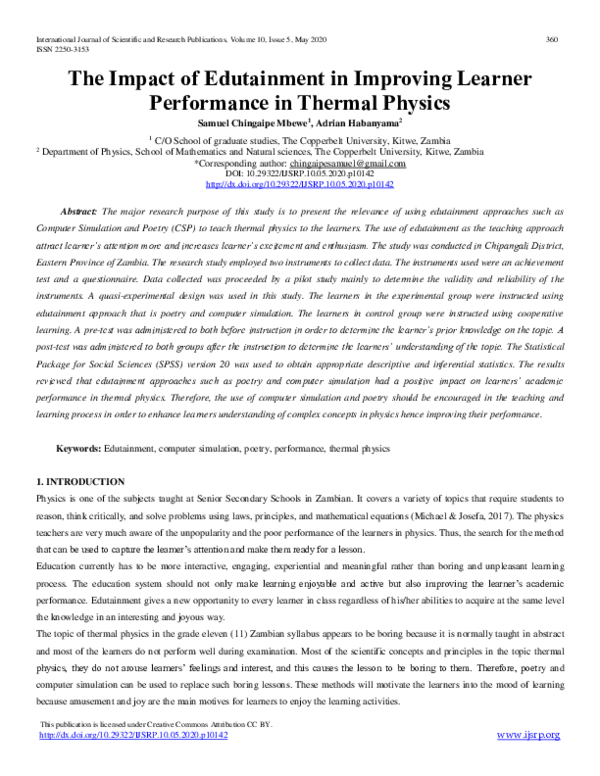 International Journal of Scientific and Research Publications, Volume 10, Issue 5, May 2020 360
ISSN 2250-3153

The Impact of Edutainment in Improving Learner Performance in Thermal Physics

Samuel Chingaipe Mbewe$^{1}$, Adrian Habanyama$^{2}$

$^{1}$ C/O School of graduate studies, The Copperbelt University, Kitwe, Zambia
$^{2}$ Department of Physics, School of Mathematics and Natural sciences, The Copperbelt University, Kitwe, Zambia
*Corresponding author: chingaipesamuel@gmail.com
DOI: 10.29322/IJSRP.10.05.2020.p10142
http://dx.doi.org/10.29322/IJSRP.10.05.2020.p10142

Abstract: The major research purpose of this study is to present the relevance of using edutainment approaches such as Computer Simulation and Poetry (CSP) to teach thermal physics to the learners. The use of edutainment as the teaching approach attract learner's attention more and increases learner's excitement and enthusiasm. The study was conducted in Chipangali District, Eastern Province of Zambia. The research study employed two instruments to collect data. The instruments used were an achievement test and a questionnaire. Data collected was proceeded by a pilot study mainly to determine the validity and reliability of the instruments. A quasi-experimental design was used in this study. The learners in the experimental group were instructed using edutainment approach that is poetry and computer simulation. The learners in control group were instructed using cooperative learning. A pre-test was administered to both before instruction in order to determine the learner's prior knowledge on the topic. A post-test was administered to both groups after the instruction to determine the learners' understanding of the topic. The Statistical Package for Social Sciences (SPSS) version 20 was used to obtain appropriate descriptive and inferential statistics. The results reviewed that edutainment approaches such as poetry and computer simulation had a positive impact on learners' academic performance in thermal physics. Therefore, the use of computer simulation and poetry should be encouraged in the teaching and learning process in order to enhance learners understanding of complex concepts in physics hence improving their performance.

Keywords: Edutainment, computer simulation, poetry, performance, thermal physics

1. INTRODUCTION

Physics is one of the subjects taught at Senior Secondary Schools in Zambian. It covers a variety of topics that require students to reason, think critically, and solve problems using laws, principles, and mathematical equations (Michael & Josefa, 2017). The physics teachers are very much aware of the unpopularity and the poor performance of the learners in physics. Thus, the search for the method that can be used to capture the learner's attention and make them ready for a lesson.

Education currently has to be more interactive, engaging, experiential and meaningful rather than boring and unpleasant learning process. The education system should not only make learning enjoyable and active but also improving the learner's academic performance. Edutainment gives a new opportunity to every learner in class regardless of his/her abilities to acquire at the same level the knowledge in an interesting and joyous way.

The topic of thermal physics in the grade eleven (11) Zambian syllabus appears to be boring because it is normally taught in abstract and most of the learners do not perform well during examination. Most of the scientific concepts and principles in the topic thermal physics, they do not arouse learners' feelings and interest, and this causes the lesson to be boring to them. Therefore, poetry and computer simulation can be used to replace such boring lessons. These methods will motivate the learners into the mood of learning because amusement and joy are the main motives for learners to enjoy the learning activities.

This publication is licensed under Creative Commons Attribution CC BY.
http://dx.doi.org/10.29322/IJSRP.10.05.2020.p10142 www.ijsrp.org